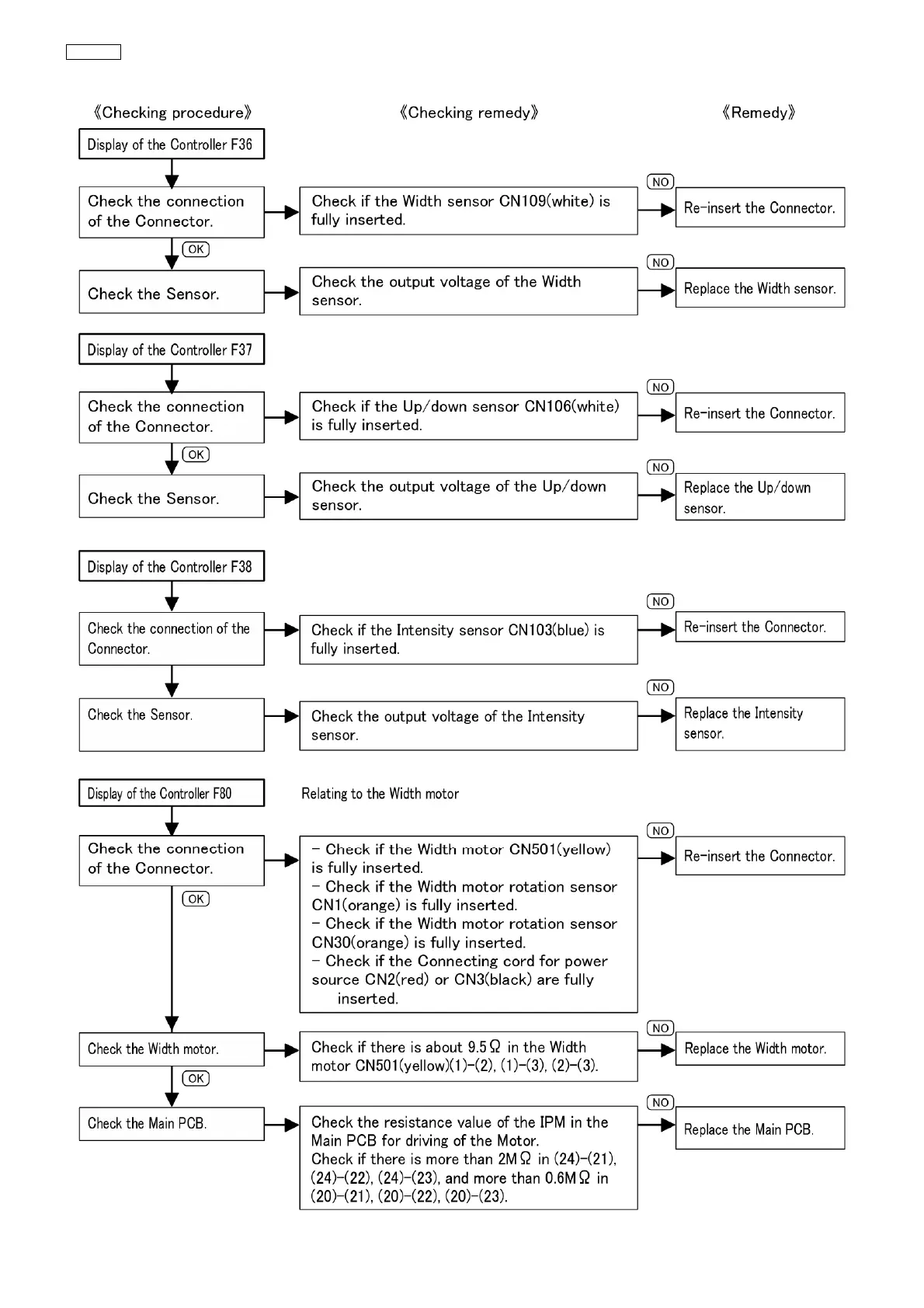 《Checking procedure》

《Checking remedy》

《Remedy》

Display of the Controller F36

Check the connection of the Connector.

Check if the Width sensor CN109(white) is fully inserted.

NO

Re-insert the Connector.

OK

Check the Sensor.

Check the output voltage of the Width sensor.

NO

Replace the Width sensor.

Display of the Controller F37

Check the connection of the Connector.

Check if the Up/down sensor CN106(white) is fully inserted.

NO

Re-insert the Connector.

OK

Check the Sensor.

Check the output voltage of the Up/down sensor.

NO

Replace the Up/down sensor.

Display of the Controller F38

Check the connection of the Connector.

Check if the Intensity sensor CN103(blue) is fully inserted.

NO

Re-insert the Connector.

Check the Sensor.

Check the output voltage of the Intensity sensor.

NO

Replace the Intensity sensor.

Display of the Controller F80

Relating to the Width motor

Check the connection of the Connector.

- Check if the Width motor CN501(yellow) is fully inserted.
- Check if the Width motor rotation sensor CN1(orange) is fully inserted.
- Check if the Width motor rotation sensor CN30(orange) is fully inserted.
- Check if the Connecting cord for power source CN2(red) or CN3(black) are fully inserted.

NO

Re-insert the Connector.

OK

Check the Width motor.

Check if there is about 9.5Ω in the Width motor CN501(yellow)(1)-(2), (1)-(3), (2)-(3).

NO

Replace the Width motor.

OK

Check the Main PCB.

Check the resistance value of the IPM in the Main PCB for driving of the Motor.
Check if there is more than 2MΩ in (24)-(21), (24)-(22), (24)-(23), and more than 0.6MΩ in (20)-(21), (20)-(22), (20)-(23).

NO

Replace the Main PCB.